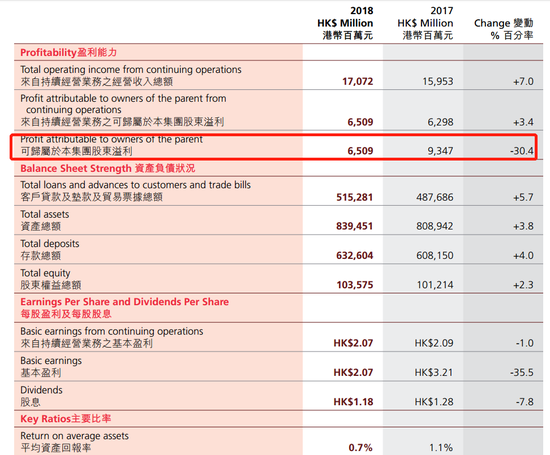 | | 2018 HK$ Million 港幣百萬元 | 2017 HK$ Million 港幣百萬元 | Change 變動 % 百分率 |
|---|---|---|---|
| **Profitability盈利能力** | | | |
| Total operating income from continuing operations 來自持續經營業務之經營收入總額 | 17,072 | 15,953 | +7.0 |
| Profit attributable to owners of the parent from continuing operations 來自持續經營業務之可歸屬於本集團股東溢利 | 6,509 | 6,298 | +3.4 |
| Profit attributable to owners of the parent 可歸屬於本集團股東溢利 | 6,509 | 9,347 | -30.4 |
| **Balance Sheet Strength 資產負債狀況** | | | |
| Total loans and advances to customers and trade bills 客戶貸款及墊款及貿易票據總額 | 515,281 | 487,686 | +5.7 |
| Total assets 資產總額 | 839,451 | 808,942 | +3.8 |
| Total deposits 存款總額 | 632,604 | 608,150 | +4.0 |
| Total equity 股東權益總額 | 103,575 | 101,214 | +2.3 |
| **Earnings Per Share and Dividends Per Share 每股盈利及每股股息** | | | |
| Basic earnings from continuing operations 來自持續經營業務之基本盈利 | HK$2.07 | HK$2.09 | -1.0 |
| Basic earnings 基本盈利 | HK$2.07 | HK$3.21 | -35.5 |
| Dividends 股息 | HK$1.18 | HK$1.28 | -7.8 |
| **Key Ratios主要比率** | | | |
| Return on average assets 平均資產回報率 | 0.7% | 1.1% | |